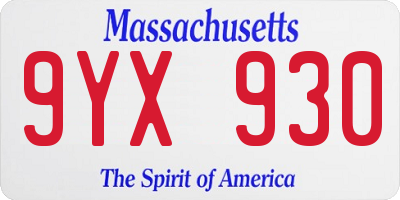 Massachusetts

9YX 930

The Spirit of America